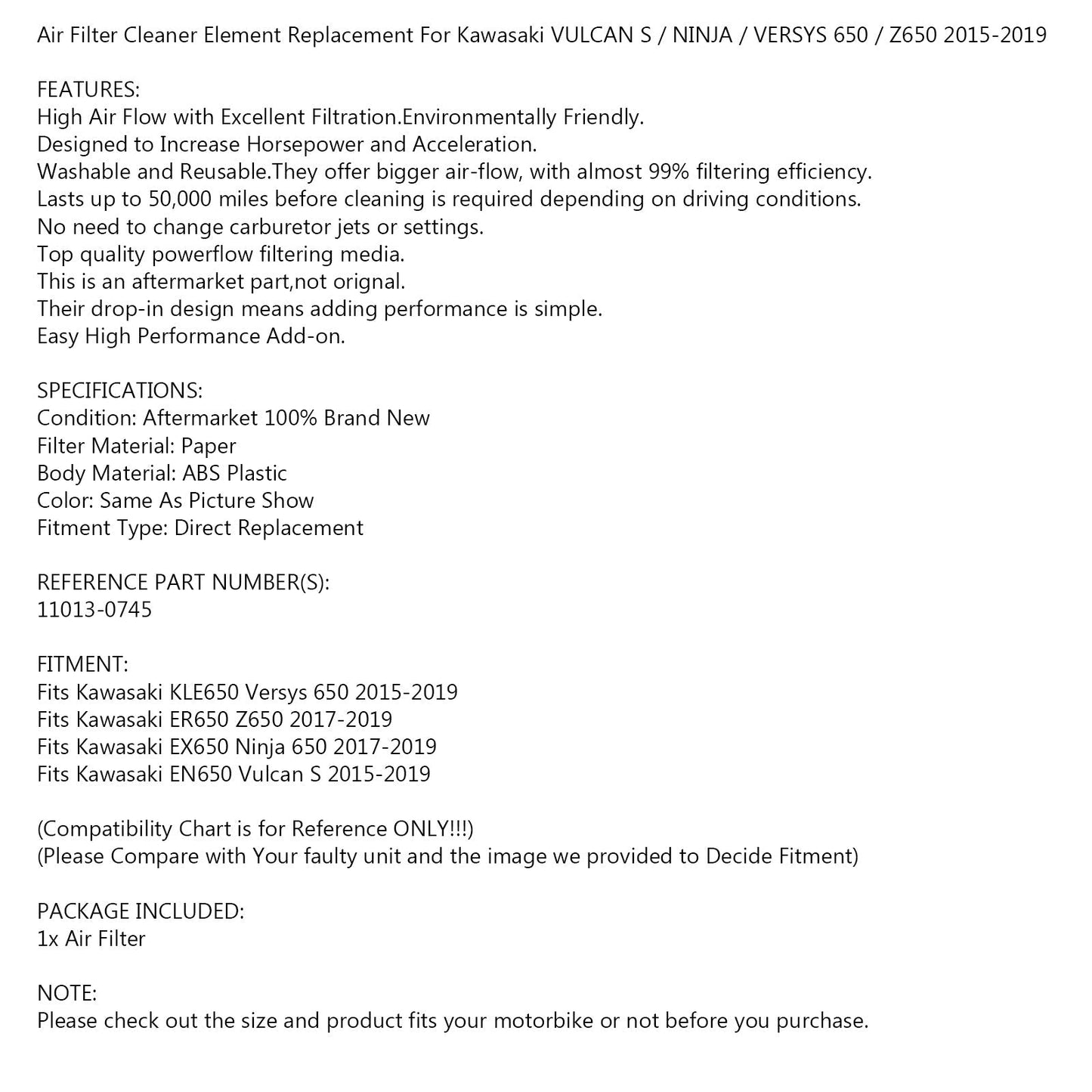 Air Filter Cleaner Element Replacement For Kawasaki VULCAN S / NINJA / VERSYS 650 / Z650 2015-2019

FEATURES:
High Air Flow with Excellent Filtration.Environmentally Friendly.
Designed to Increase Horsepower and Acceleration.
Washable and Reusable.They offer bigger air-flow, with almost 99% filtering efficiency.
Lasts up to 50,000 miles before cleaning is required depending on driving conditions.
No need to change carburetor jets or settings.
Top quality powerflow filtering media.
This is an aftermarket part,not orignal.
Their drop-in design means adding performance is simple.
Easy High Performance Add-on.

SPECIFICATIONS:
Condition: Aftermarket 100% Brand New
Filter Material: Paper
Body Material: ABS Plastic
Color: Same As Picture Show
Fitment Type: Direct Replacement

REFERENCE PART NUMBER(S):
11013-0745

FITMENT:
Fits Kawasaki KLE650 Versys 650 2015-2019
Fits Kawasaki ER650 Z650 2017-2019
Fits Kawasaki EX650 Ninja 650 2017-2019
Fits Kawasaki EN650 Vulcan S 2015-2019

(Compatibility Chart is for Reference ONLY!!!)
(Please Compare with Your faulty unit and the image we provided to Decide Fitment)

PACKAGE INCLUDED:
1x Air Filter

NOTE:
Please check out the size and product fits your motorbike or not before you purchase.